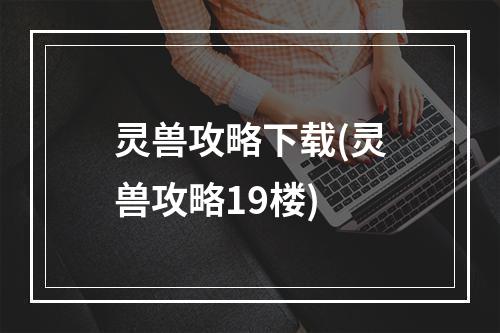 灵兽攻略下载(灵兽攻略19楼)